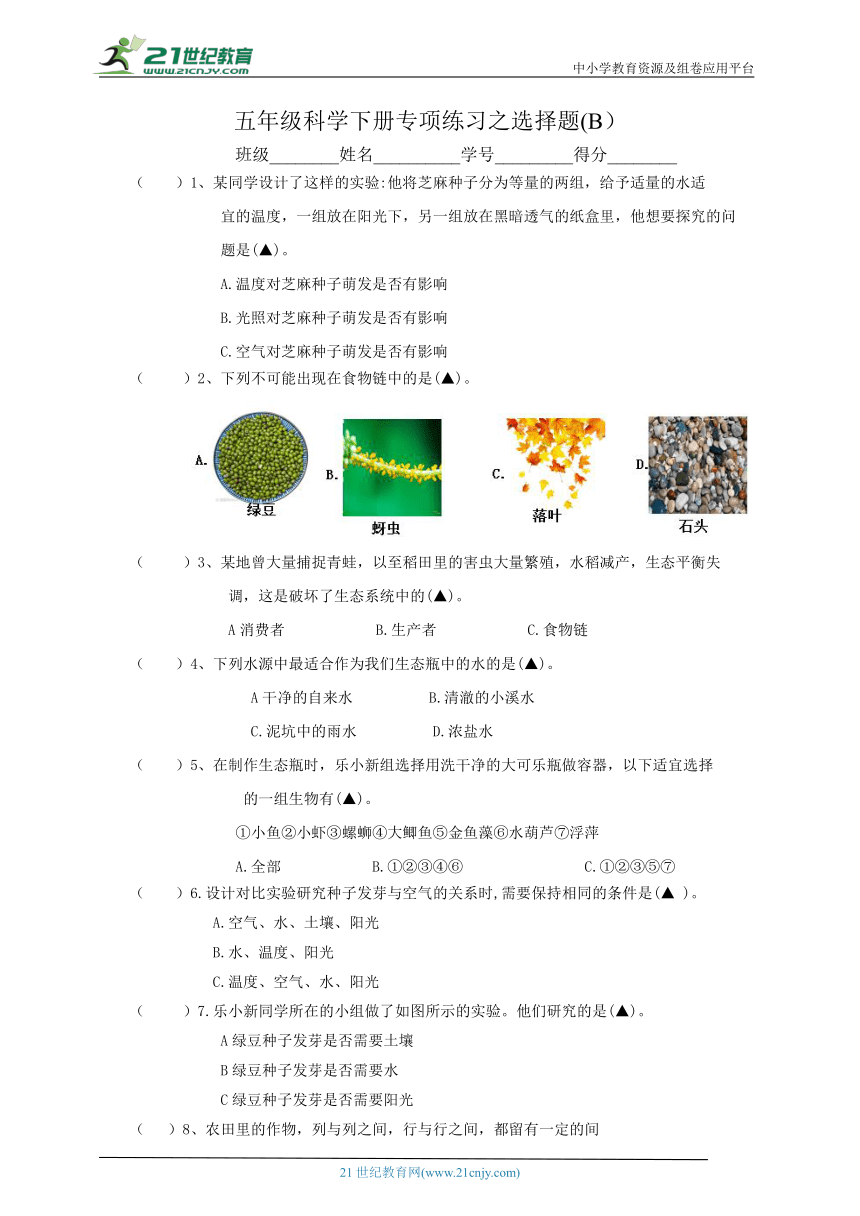 21世纪教育 www.21cnjy.com

中小学教育资源及组卷应用平台

五年级科学下册专项练习之选择题(B)

班级________姓名__________学号_________得分________

(　　)1、某同学设计了这样的实验:他将芝麻种子分为等量的两组，给予适量的水适宜的温度，一组放在阳光下，另一组放在黑暗透气的纸盒里，他想要探究的问题是(▲)。

A.温度对芝麻种子萌发是否有影响

B.光照对芝麻种子萌发是否有影响

C.空气对芝麻种子萌发是否有影响

(　　)2、下列不可能出现在食物链中的是(▲)。

A. 绿豆　B. 蚜虫　C. 落叶　D. 石头

(　　)3、某地曾大量捕捉青蛙，以至稻田里的害虫大量繁殖，水稻减产，生态平衡失调，这是破坏了生态系统中的(▲)。

A 消费者　　B.生产者　　C.食物链

(　　)4、下列水源中最适合作为我们生态瓶中的水的是(▲)。

A 干净的自来水　　B.清澈的小溪水

C.泥坑中的雨水　　D.浓盐水

(　　)5、在制作生态瓶时，乐小新组选择用洗干净的大可乐瓶做容器，以下适宜选择的一组生物有(▲)。

①小鱼②小虾③螺蛳④大鲫鱼⑤金鱼藻⑥水葫芦⑦浮萍

A.全部　　B.①②③④⑥　　C.①②③⑤⑦

(　　)6.设计对比实验研究种子发芽与空气的关系时,需要保持相同的条件是(▲ )。

A.空气、水、土壤、阳光

B.水、温度、阳光

C.温度、空气、水、阳光

(　　)7.乐小新同学所在的小组做了如图所示的实验。他们研究的是(▲)。

A 绿豆种子发芽是否需要土壤

B 绿豆种子发芽是否需要水

C 绿豆种子发芽是否需要阳光

(　　)8、农田里的作物，列与列之间，行与行之间，都留有一定的间

21 世纪教育网(www.21cnjy.com)